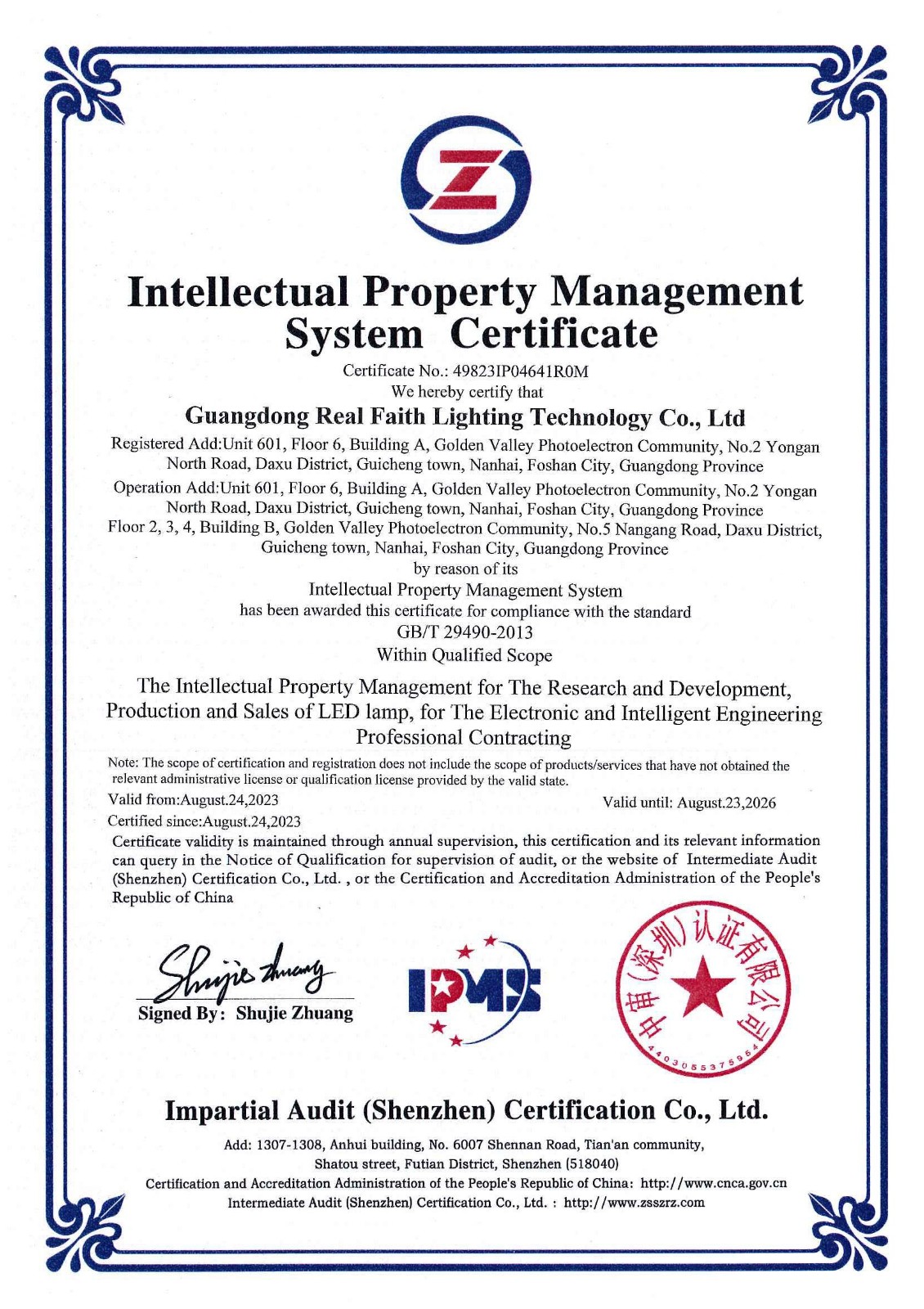 Intellectual Property Management System Certificate

Certificate No.: 49823IP04641R0M
We hereby certify that

Guangdong Real Faith Lighting Technology Co., Ltd

Registered Add:Unit 601, Floor 6, Building A, Golden Valley Photoelectron Community, No.2 Yongan North Road, Daxu District, Guicheng town, Nanhai, Foshan City, Guangdong Province
Operation Add:Unit 601, Floor 6, Building A, Golden Valley Photoelectron Community, No.2 Yongan North Road, Daxu District, Guicheng town, Nanhai, Foshan City, Guangdong Province
Floor 2, 3, 4, Building B, Golden Valley Photoelectron Community, No.5 Nangang Road, Daxu District, Guicheng town, Nanhai, Foshan City, Guangdong Province
by reason of its
Intellectual Property Management System
has been awarded this certificate for compliance with the standard
GB/T 29490-2013
Within Qualified Scope

The Intellectual Property Management for The Research and Development, Production and Sales of LED lamp, for The Electronic and Intelligent Engineering Professional Contracting

Note: The scope of certification and registration does not include the scope of products/services that have not obtained the relevant administrative license or qualification license provided by the valid state.
Valid from:August.24,2023
Valid until: August.23,2026
Certified since:August.24,2023
Certificate validity is maintained through annual supervision, this certification and its relevant information can query in the Notice of Qualification for supervision of audit, or the website of Intermediate Audit (Shenzhen) Certification Co., Ltd. , or the Certification and Accreditation Administration of the People's Republic of China

Shujie Zhuang
Signed By: Shujie Zhuang

IPMS

中审（深圳）认证有限公司
4403055375954

Impartial Audit (Shenzhen) Certification Co., Ltd.

Add: 1307-1308, Anhui building, No. 6007 Shennan Road, Tian'an community, Shatou street, Futian District, Shenzhen (518040)
Certification and Accreditation Administration of the People's Republic of China: http://www.cnca.gov.cn
Intermediate Audit (Shenzhen) Certification Co., Ltd. : http://www.zsszrz.com